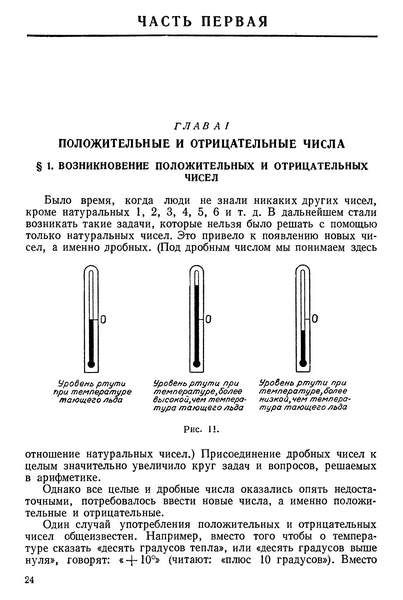 ЧАСТЬ ПЕРВАЯ

ГЛАВА I
ПОЛОЖИТЕЛЬНЫЕ И ОТРИЦАТЕЛЬНЫЕ ЧИСЛА

§ 1. ВОЗНИКНОВЕНИЕ ПОЛОЖИТЕЛЬНЫХ И ОТРИЦАТЕЛЬНЫХ ЧИСЕЛ

Было время, когда люди не знали никаких других чисел, кроме натуральных 1, 2, 3, 4, 5, 6 и т. д. В дальнейшем стали возникать такие задачи, которые нельзя было решать с помощью только натуральных чисел. Это привело к появлению новых чисел, а именно дробных. (Под дробным числом мы понимаем здесь

0
Уровень ртути при температуре тающего льда

0
Уровень ртути при температуре, более высокой, чем температура тающего льда

0
Уровень ртути при температуре, более низкой, чем температура тающего льда

Рис. 11.

отношение натуральных чисел.) Присоединение дробных чисел к целым значительно увеличило круг задач и вопросов, решаемых в арифметике.

Однако все целые и дробные числа оказались опять недостаточными, потребовалось ввести новые числа, а именно положительные и отрицательные.

Один случай употребления положительных и отрицательных чисел общеизвестен. Например, вместо того чтобы о температуре сказать «десять градусов тепла», или «десять градусов выше нуля», говорят: «$+10°$» (читают: «плюс 10 градусов»). Вместо

24